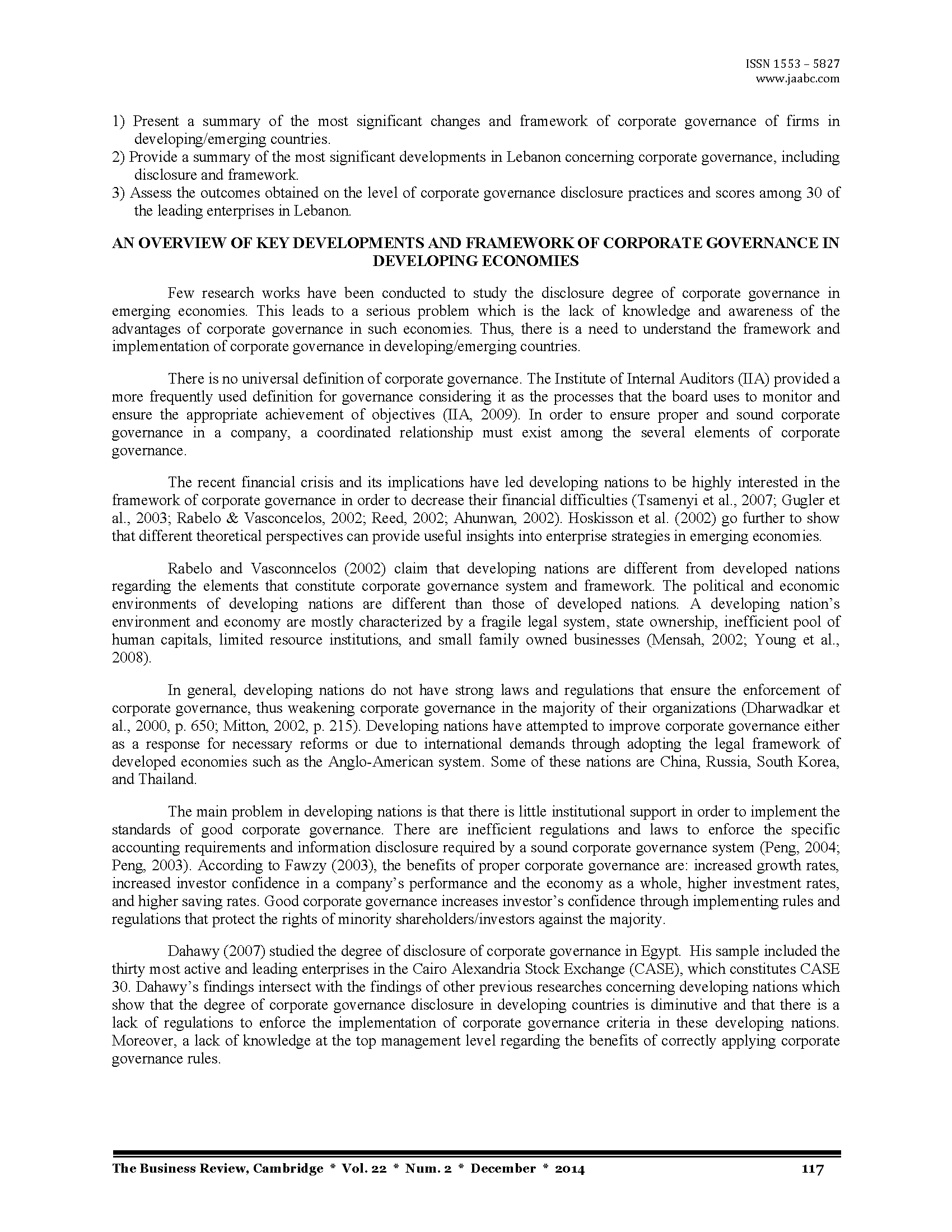 ISSN 1553 – 5827
www.jaabc.com

1) Present a summary of the most significant changes and framework of corporate governance of firms in developing/emerging countries.
2) Provide a summary of the most significant developments in Lebanon concerning corporate governance, including disclosure and framework.
3) Assess the outcomes obtained on the level of corporate governance disclosure practices and scores among 30 of the leading enterprises in Lebanon.

AN OVERVIEW OF KEY DEVELOPMENTS AND FRAMEWORK OF CORPORATE GOVERNANCE IN DEVELOPING ECONOMIES

Few research works have been conducted to study the disclosure degree of corporate governance in emerging economies. This leads to a serious problem which is the lack of knowledge and awareness of the advantages of corporate governance in such economies. Thus, there is a need to understand the framework and implementation of corporate governance in developing/emerging countries.

There is no universal definition of corporate governance. The Institute of Internal Auditors (IIA) provided a more frequently used definition for governance considering it as the processes that the board uses to monitor and ensure the appropriate achievement of objectives (IIA, 2009). In order to ensure proper and sound corporate governance in a company, a coordinated relationship must exist among the several elements of corporate governance.

The recent financial crisis and its implications have led developing nations to be highly interested in the framework of corporate governance in order to decrease their financial difficulties (Tsamenyi et al., 2007; Gugler et al., 2003; Rabelo & Vasconcelos, 2002; Reed, 2002; Ahunwan, 2002). Hoskisson et al. (2002) go further to show that different theoretical perspectives can provide useful insights into enterprise strategies in emerging economies.

Rabelo and Vasconncelos (2002) claim that developing nations are different from developed nations regarding the elements that constitute corporate governance system and framework. The political and economic environments of developing nations are different than those of developed nations. A developing nation's environment and economy are mostly characterized by a fragile legal system, state ownership, inefficient pool of human capitals, limited resource institutions, and small family owned businesses (Mensah, 2002; Young et al., 2008).

In general, developing nations do not have strong laws and regulations that ensure the enforcement of corporate governance, thus weakening corporate governance in the majority of their organizations (Dharwadkar et al., 2000, p. 650; Mitton, 2002, p. 215). Developing nations have attempted to improve corporate governance either as a response for necessary reforms or due to international demands through adopting the legal framework of developed economies such as the Anglo-American system. Some of these nations are China, Russia, South Korea, and Thailand.

The main problem in developing nations is that there is little institutional support in order to implement the standards of good corporate governance. There are inefficient regulations and laws to enforce the specific accounting requirements and information disclosure required by a sound corporate governance system (Peng, 2004; Peng, 2003). According to Fawzy (2003), the benefits of proper corporate governance are: increased growth rates, increased investor confidence in a company's performance and the economy as a whole, higher investment rates, and higher saving rates. Good corporate governance increases investor's confidence through implementing rules and regulations that protect the rights of minority shareholders/investors against the majority.

Dahawy (2007) studied the degree of disclosure of corporate governance in Egypt. His sample included the thirty most active and leading enterprises in the Cairo Alexandria Stock Exchange (CASE), which constitutes CASE 30. Dahawy's findings intersect with the findings of other previous researches concerning developing nations which show that the degree of corporate governance disclosure in developing countries is diminutive and that there is a lack of regulations to enforce the implementation of corporate governance criteria in these developing nations. Moreover, a lack of knowledge at the top management level regarding the benefits of correctly applying corporate governance rules.

The Business Review, Cambridge * Vol. 22 * Num. 2 * December * 2014 117